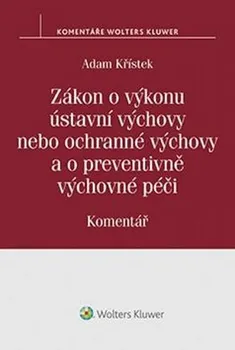 KOMENTÁŘE WOLTERS KLUWER

Adam Křístek

Zákon o výkonu ústavní výchovy nebo ochranné výchovy a o preventivně výchovné péči

Komentář

Wolters Kluwer